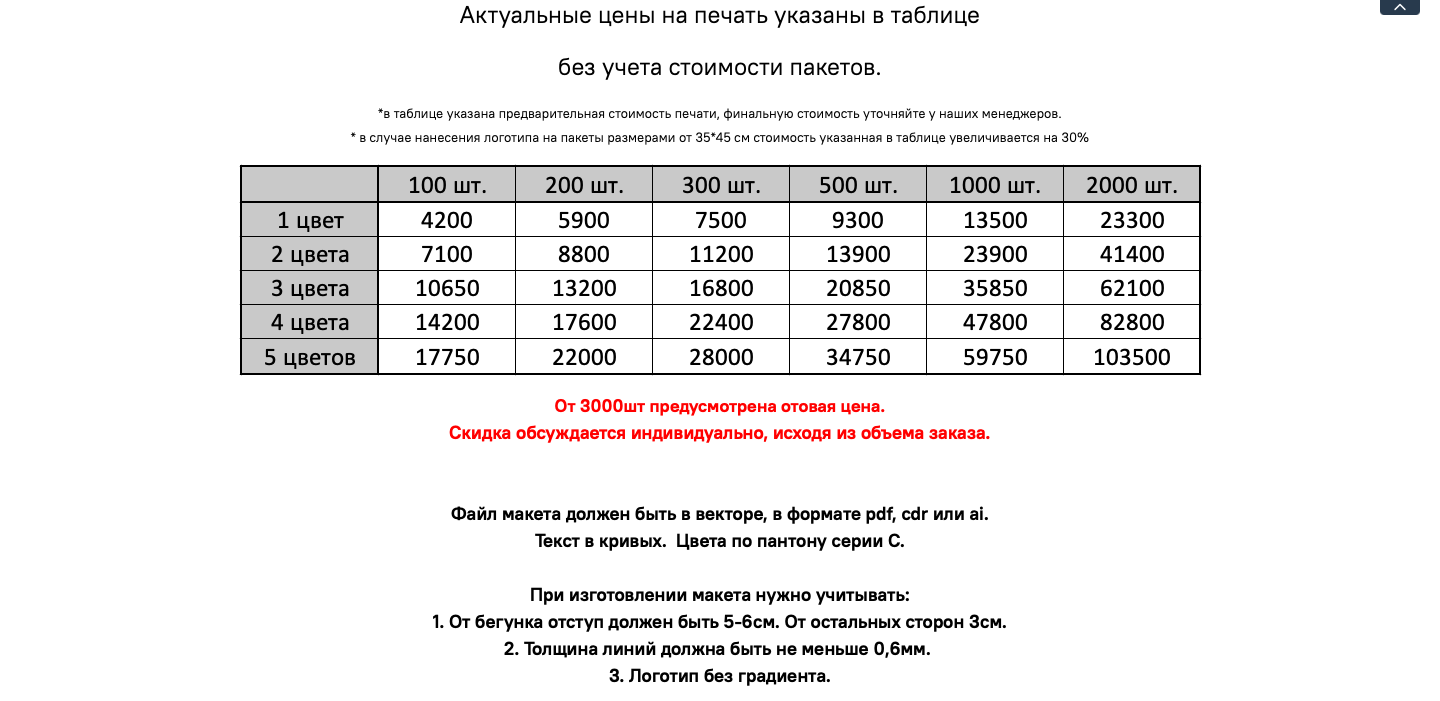 Актуальные цены на печать указаны в таблице

без учета стоимости пакетов.

*в таблице указана предварительная стоимость печати, финальную стоимость уточняйте у наших менеджеров.

* в случае нанесения логотипа на пакеты размерами от 35*45 см стоимость указанная в таблице увеличивается на 30%

| | 100 шт. | 200 шт. | 300 шт. | 500 шт. | 1000 шт. | 2000 шт. |
|---|---|---|---|---|---|---|
| 1 цвет | 4200 | 5900 | 7500 | 9300 | 13500 | 23300 |
| 2 цвета | 7100 | 8800 | 11200 | 13900 | 23900 | 41400 |
| 3 цвета | 10650 | 13200 | 16800 | 20850 | 35850 | 62100 |
| 4 цвета | 14200 | 17600 | 22400 | 27800 | 47800 | 82800 |
| 5 цветов | 17750 | 22000 | 28000 | 34750 | 59750 | 103500 |

От 3000шт предусмотрена отовая цена.
Скидка обсуждается индивидуально, исходя из объема заказа.

Файл макета должен быть в векторе, в формате pdf, cdr или ai.
Текст в кривых. Цвета по пантону серии С.

При изготовлении макета нужно учитывать:
1. От бегунка отступ должен быть 5-6см. От остальных сторон 3см.
2. Толщина линий должна быть не меньше 0,6мм.
3. Логотип без градиента.